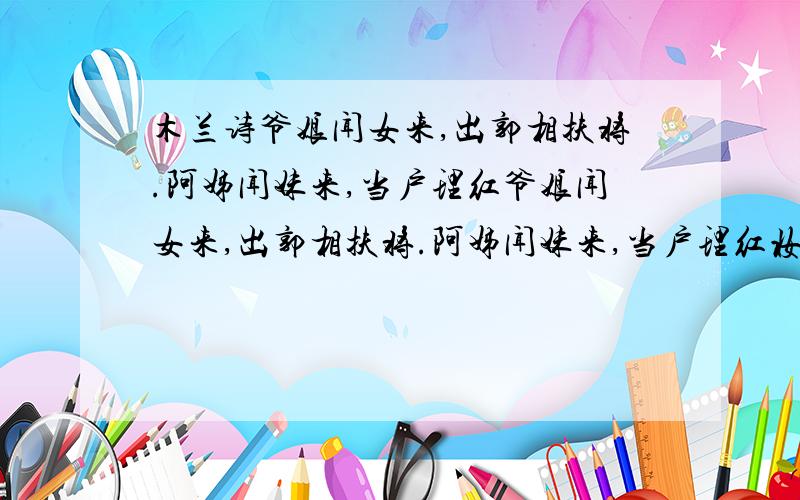 木兰诗爷娘闻女来,出郭相扶将.阿姊闻妹来,当户理红爷娘闻女来,出郭相扶将.阿姊闻妹来,当户理红妆